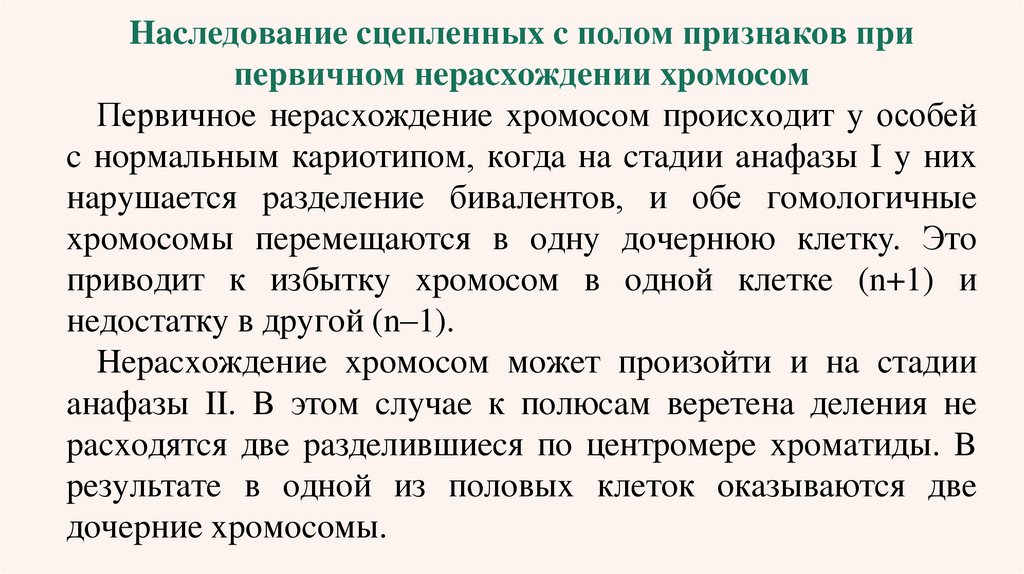 Наследование сцепленных с полом признаков при первичном нерасхождении хромосом

Первичное нерасхождение хромосом происходит у особей с нормальным кариотипом, когда на стадии анафазы I у них нарушается разделение бивалентов, и обе гомологичные хромосомы перемещаются в одну дочернюю клетку. Это приводит к избытку хромосом в одной клетке (n+1) и недостатку в другой (n–1).

Нерасхождение хромосом может произойти и на стадии анафазы II. В этом случае к полюсам веретена деления не расходятся две разделившиеся по центромере хроматиды. В результате в одной из половых клеток оказываются две дочерние хромосомы.